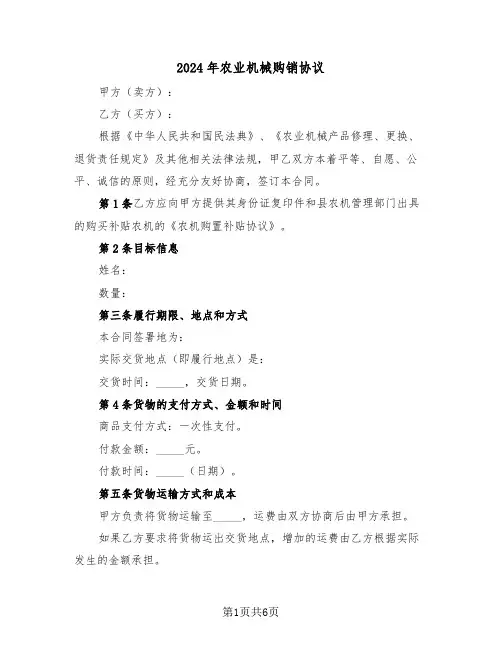 2024年农业机械购销协议

甲方（卖方）：

乙方（买方）：

根据《中华人民共和国民法典》、《农业机械产品修理、更换、退货责任规定》及其他相关法律法规，甲乙双方本着平等、自愿、公平、诚信的原则，经充分友好协商，签订本合同。

第1条乙方应向甲方提供其身份证复印件和县农机管理部门出具的购买补贴农机的《农机购置补贴协议》。

第2条目标信息

姓名：

数量：

第三条履行期限、地点和方式

本合同签署地为：

实际交货地点（即履行地点）是：

交货时间：_____，交货日期。

第4条货物的支付方式、金额和时间

商品支付方式：一次性支付。

付款金额：_____元。

付款时间：_____（日期）。

第五条货物运输方式和成本

甲方负责将货物运输至_____，运费由双方协商后由甲方承担。

如果乙方要求将货物运出交货地点，增加的运费由乙方根据实际发生的金额承担。

第1页共6页